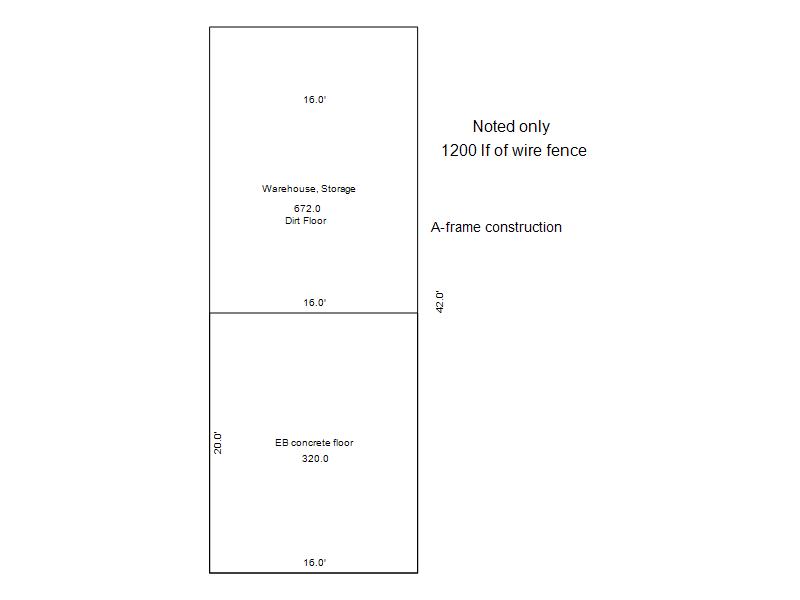 16.0'

Noted only
1200 lf of wire fence

Warehouse, Storage

672.0
Dirt Floor

A-frame construction

16.0'

42.0'

20.0'

EB concrete floor
320.0

16.0'